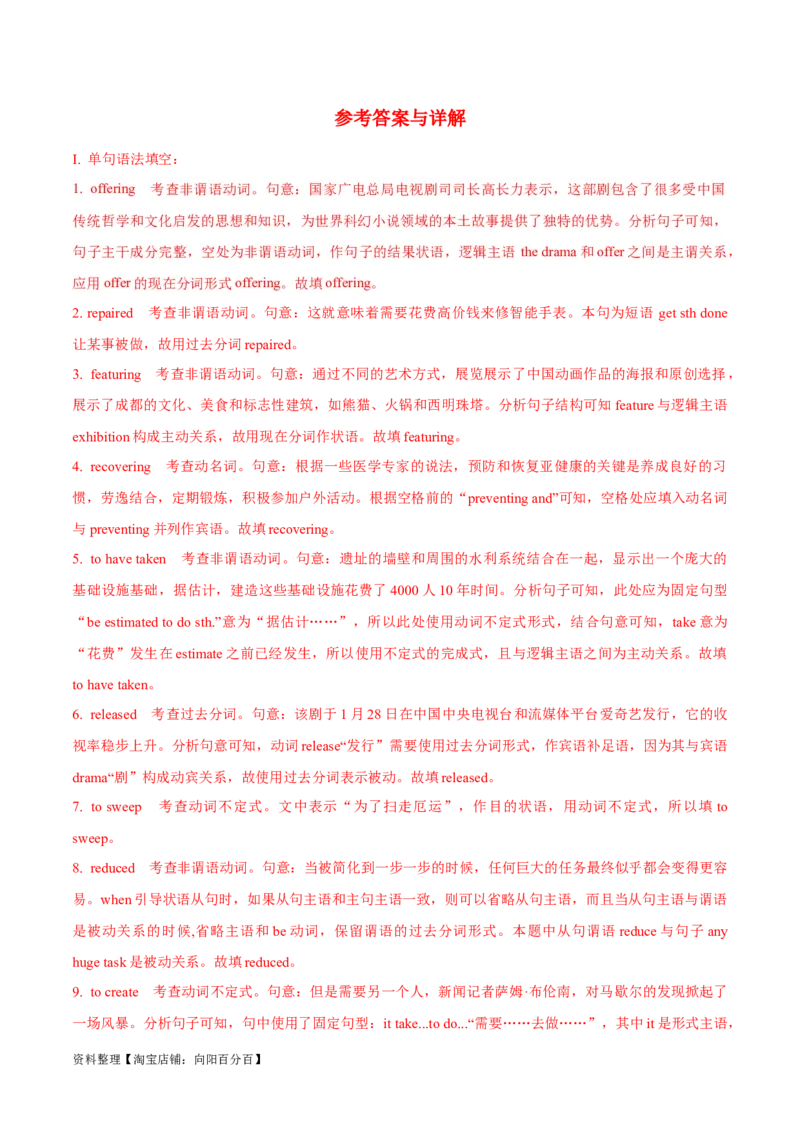 参考答案与详解

I. 单句语法填空：

1. offering 考查非谓语动词。句意：国家广电总局电视剧司司长高长力表示，这部剧包含了很多受中国传统哲学和文化启发的思想和知识，为世界科幻小说领域的本土故事提供了独特的优势。分析句子可知，句子主干成分完整，空处为非谓语动词，作句子的结果状语，逻辑主语 the drama 和 offer 之间是主谓关系，应用 offer 的现在分词形式 offering。故填 offering。

2. repaired 考查非谓语动词。句意：这就意味着需要花费高价钱来修智能手表。本句为短语 get sth done 让某事被做，故用过去分词 repaired。

3. featuring 考查非谓语动词。句意：通过不同的艺术方式，展览展示了中国动画作品的海报和原创选择，展示了成都的文化、美食和标志性建筑，如熊猫、火锅和西明珠塔。分析句子结构可知 feature 与逻辑主语 exhibition 构成主动关系，故用现在分词作状语。故填 featuring。

4. recovering 考查动名词。句意：根据一些医学专家的说法，预防和恢复亚健康的关键是养成良好的习惯，劳逸结合，定期锻炼，积极参加户外活动。根据空格前的“preventing and”可知，空格处应填入动名词与 preventing 并列作宾语。故填 recovering。

5. to have taken 考查非谓语动词。句意：遗址的墙壁和周围的水利系统结合在一起，显示出一个庞大的基础设施基础，据估计，建造这些基础设施花费了 4000 人 10 年时间。分析句子可知，此处应为固定句型“be estimated to do sth.”意为“据估计……”，所以此处使用动词不定式形式，结合句意可知，take 意为“花费”发生在 estimate 之前已经发生，所以使用不定式的完成式，且与逻辑主语之间为主动关系。故填 to have taken。

6. released 考查过去分词。句意：该剧于 1 月 28 日在中国中央电视台和流媒体平台爱奇艺发行，它的收视率稳步上升。分析句意可知，动词 release“发行”需要使用过去分词形式，作宾语补足语，因为其与宾语 drama“剧”构成动宾关系，故使用过去分词表示被动。故填 released。

7. to sweep 考查动词不定式。文中表示“为了扫走厄运”，作目的状语，用动词不定式，所以填 to sweep。

8. reduced 考查非谓语动词。句意：当被简化到一步一步的时候，任何巨大的任务最终似乎都会变得更容易。when 引导状语从句时，如果从句主语和主句主语一致，则可以省略从句主语，而且当从句主语与谓语是被动关系的时候,省略主语和 be 动词，保留谓语的过去分词形式。本题中从句谓语 reduce 与句子 any huge task 是被动关系。故填 reduced。

9. to create 考查动词不定式。句意：但是需要另一个人，新闻记者萨姆·布伦南，对马歇尔的发现掀起了一场风暴。分析句子可知，句中使用了固定句型：it take...to do...“需要……去做……”，其中 it 是形式主语，

资料整理【淘宝店铺：向阳百分百】